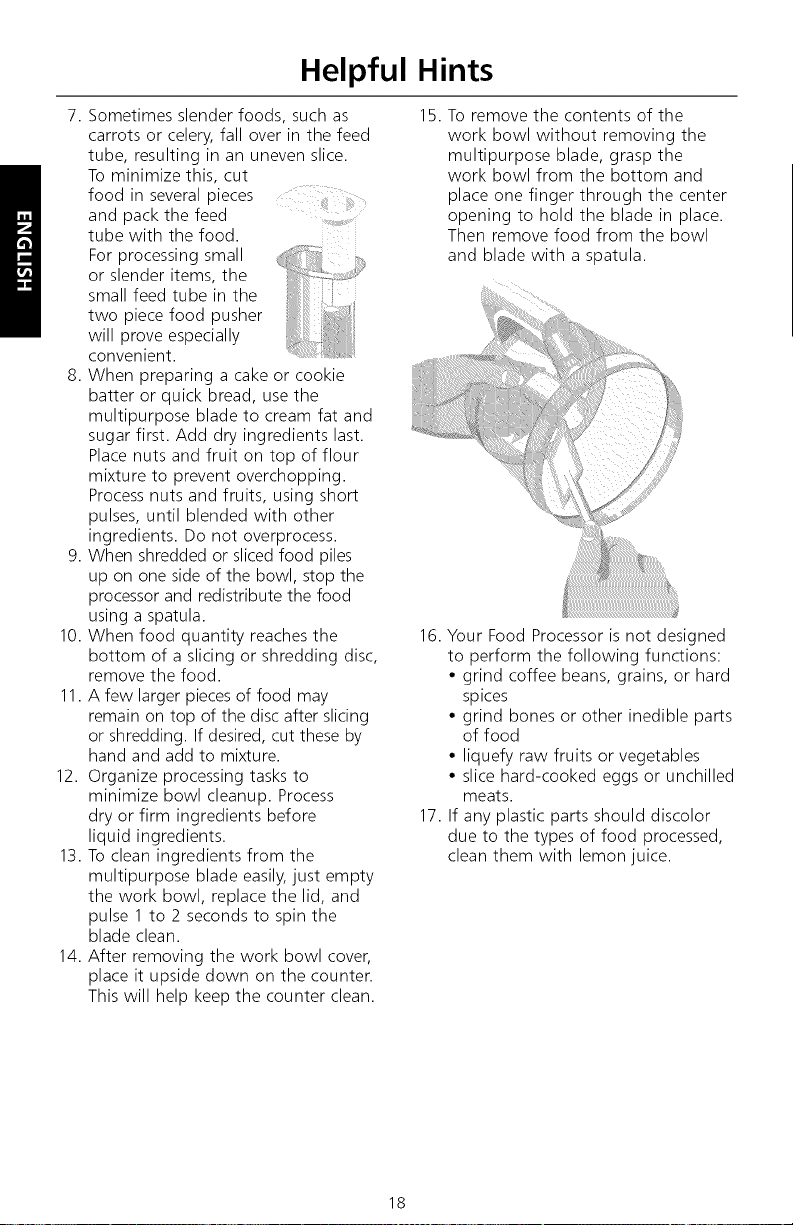 Helpful Hints

ENGLISH

7. Sometimes slender foods, such as carrots or celery, fall over in the feed tube, resulting in an uneven slice. To minimize this, cut food in several pieces and pack the feed tube with the food. For processing small or slender items, the small feed tube in the two piece food pusher will prove especially convenient.

8. When preparing a cake or cookie batter or quick bread, use the multipurpose blade to cream fat and sugar first. Add dry ingredients last. Place nuts and fruit on top of flour mixture to prevent overchopping. Process nuts and fruits, using short pulses, until blended with other ingredients. Do not overprocess.

9. When shredded or sliced food piles up on one side of the bowl, stop the processor and redistribute the food using a spatula.

10. When food quantity reaches the bottom of a slicing or shredding disc, remove the food.

11. A few larger pieces of food may remain on top of the disc after slicing or shredding. If desired, cut these by hand and add to mixture.

12. Organize processing tasks to minimize bowl cleanup. Process dry or firm ingredients before liquid ingredients.

13. To clean ingredients from the multipurpose blade easily, just empty the work bowl, replace the lid, and pulse 1 to 2 seconds to spin the blade clean.

14. After removing the work bowl cover, place it upside down on the counter. This will help keep the counter clean.

15. To remove the contents of the work bowl without removing the multipurpose blade, grasp the work bowl from the bottom and place one finger through the center opening to hold the blade in place. Then remove food from the bowl and blade with a spatula.

16. Your Food Processor is not designed to perform the following functions:
• grind coffee beans, grains, or hard spices
• grind bones or other inedible parts of food
• liquefy raw fruits or vegetables
• slice hard-cooked eggs or unchilled meats.

17. If any plastic parts should discolor due to the types of food processed, clean them with lemon juice.

18